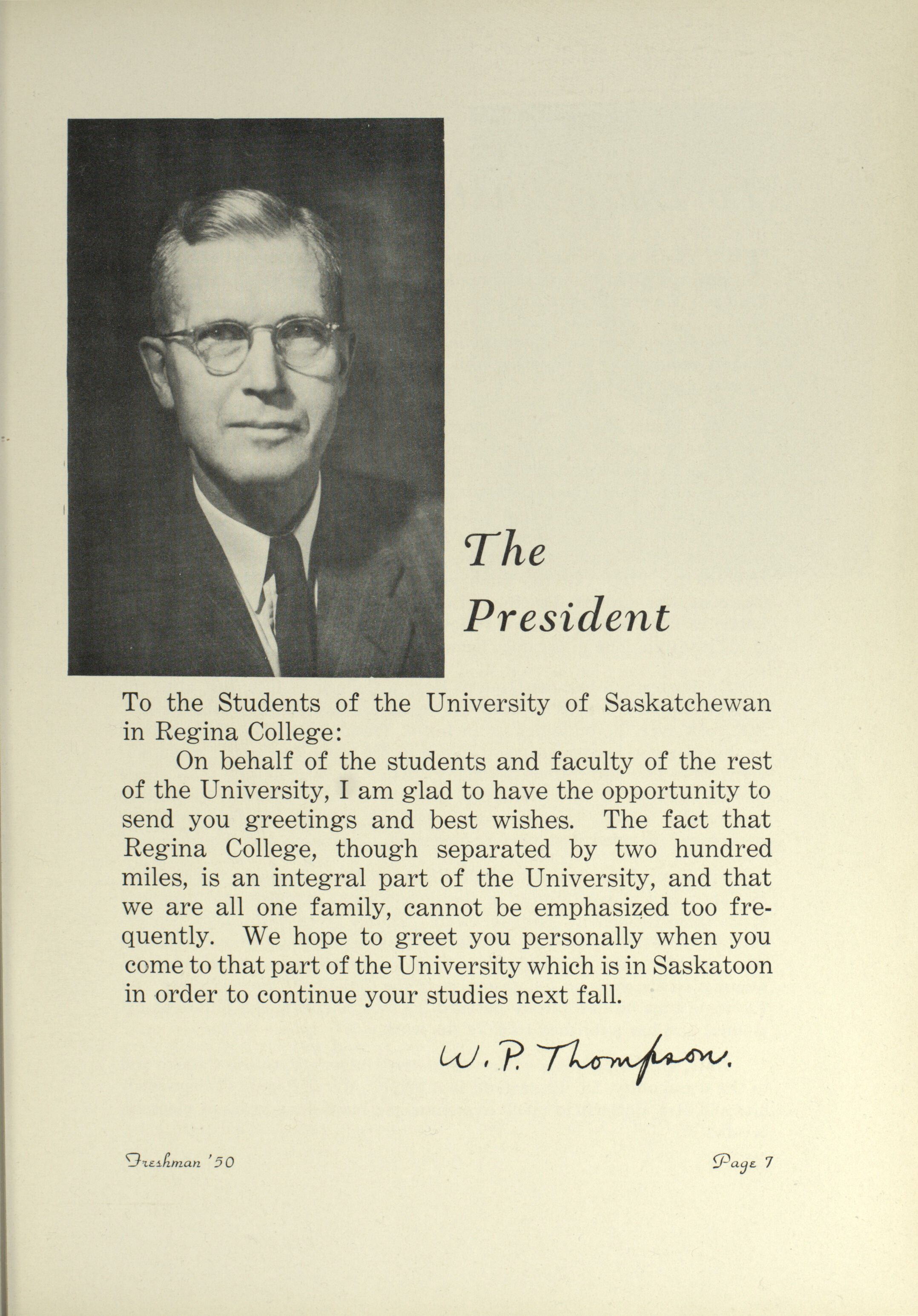 The President

To the Students of the University of Saskatchewan in Regina College:

On behalf of the students and faculty of the rest of the University, I am glad to have the opportunity to send you greetings and best wishes. The fact that Regina College, though separated by two hundred miles, is an integral part of the University, and that we are all one family, cannot be emphasized too frequently. We hope to greet you personally when you come to that part of the University which is in Saskatoon in order to continue your studies next fall.

W. P. Thompson.

Freshman '50

Page 7